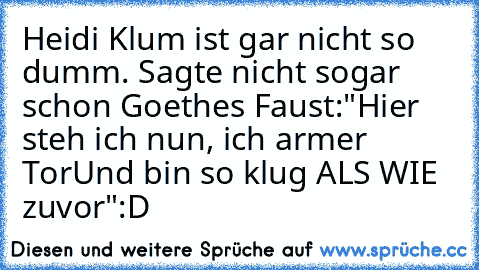 Heidi Klum ist gar nicht so dumm. Sagte nicht sogar schon Goethes Faust:"Hier steh ich nun, ich armer TorUnd bin so klug ALS WIE zuvor":D

Diesen und weitere Sprüche auf www.sprüche.cc